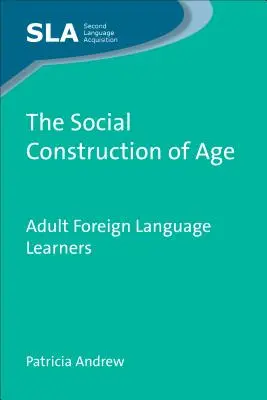 SLA Second Language Acquisition

The Social Construction of Age

Adult Foreign Language Learners

Patricia Andrew